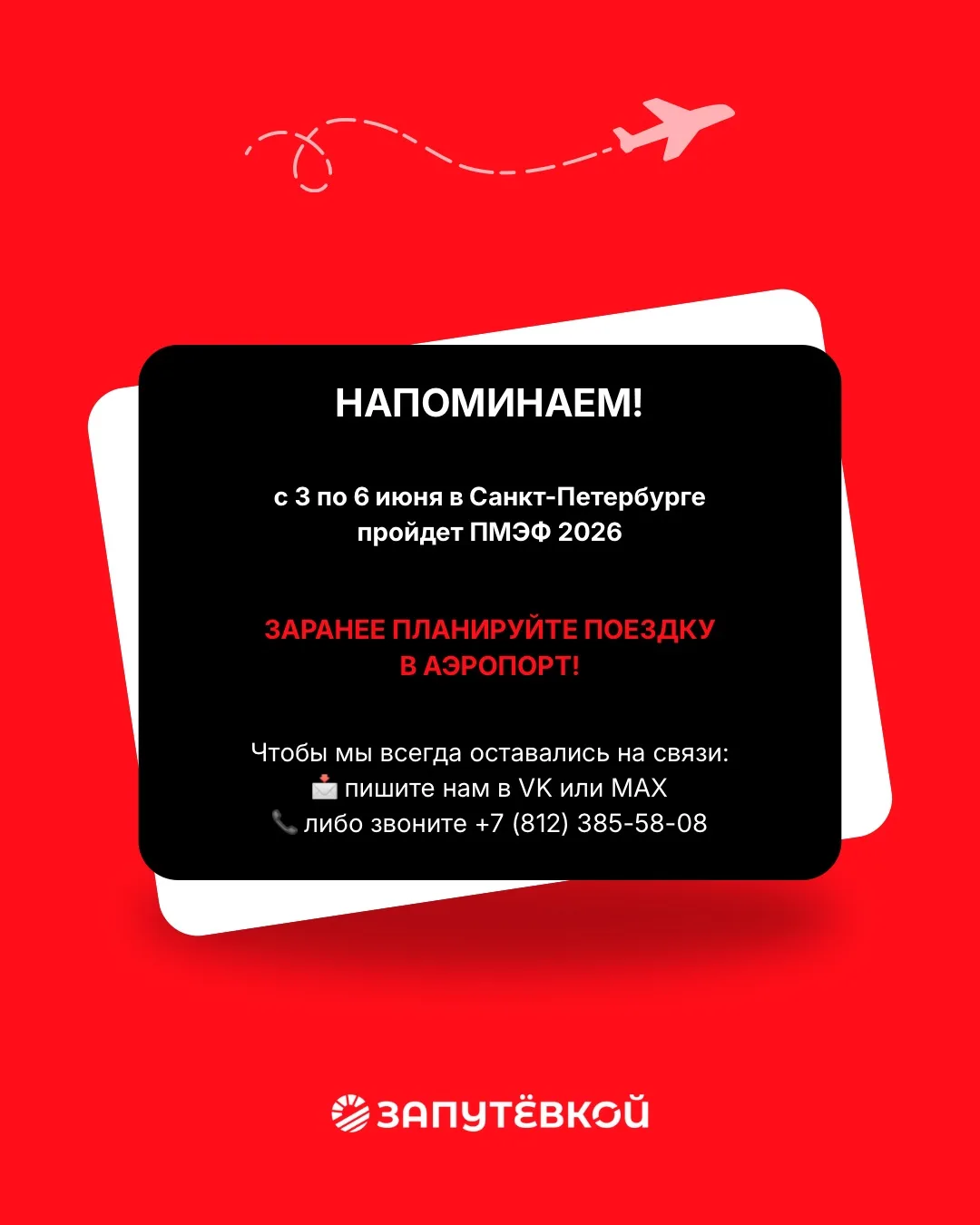 НАПОМИНАЕМ!

с 3 по 6 июня в Санкт-Петербурге пройдет ПМЭФ 2026

ЗАРАНЕЕ ПЛАНИРУЙТЕ ПОЕЗДКУ В АЭРОПОРТ!

Чтобы мы всегда оставались на связи:
📩 пишите нам в VK или MAX
📞 либо звоните +7 (812) 385-58-08

ЗАПУТЁВКОЙ